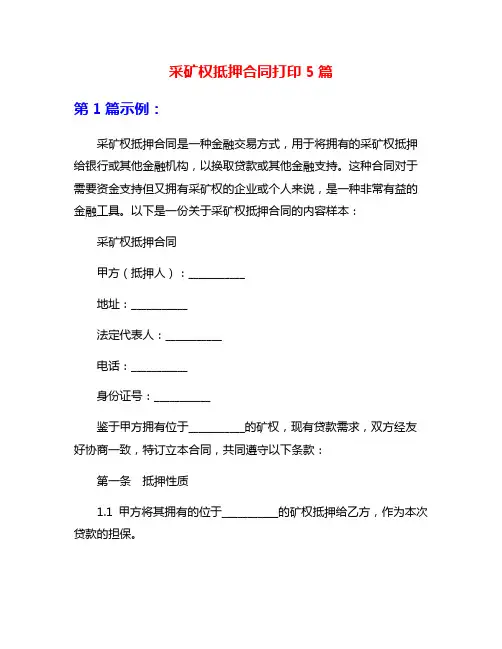 采矿权抵押合同打印 5 篇

第 1 篇示例：

采矿权抵押合同是一种金融交易方式，用于将拥有的采矿权抵押给银行或其他金融机构，以换取贷款或其他金融支持。这种合同对于需要资金支持但又拥有采矿权的企业或个人来说，是一种非常有益的金融工具。以下是一份关于采矿权抵押合同的内容样本：

采矿权抵押合同

甲方（抵押人）：__________

地址：__________

法定代表人：__________

电话：__________

身份证号：__________

鉴于甲方拥有位于__________的矿权，现有贷款需求，双方经友好协商一致，特订立本合同，共同遵守以下条款：

第一条　抵押性质

1.1 甲方将其拥有的位于__________的矿权抵押给乙方，作为本次贷款的担保。